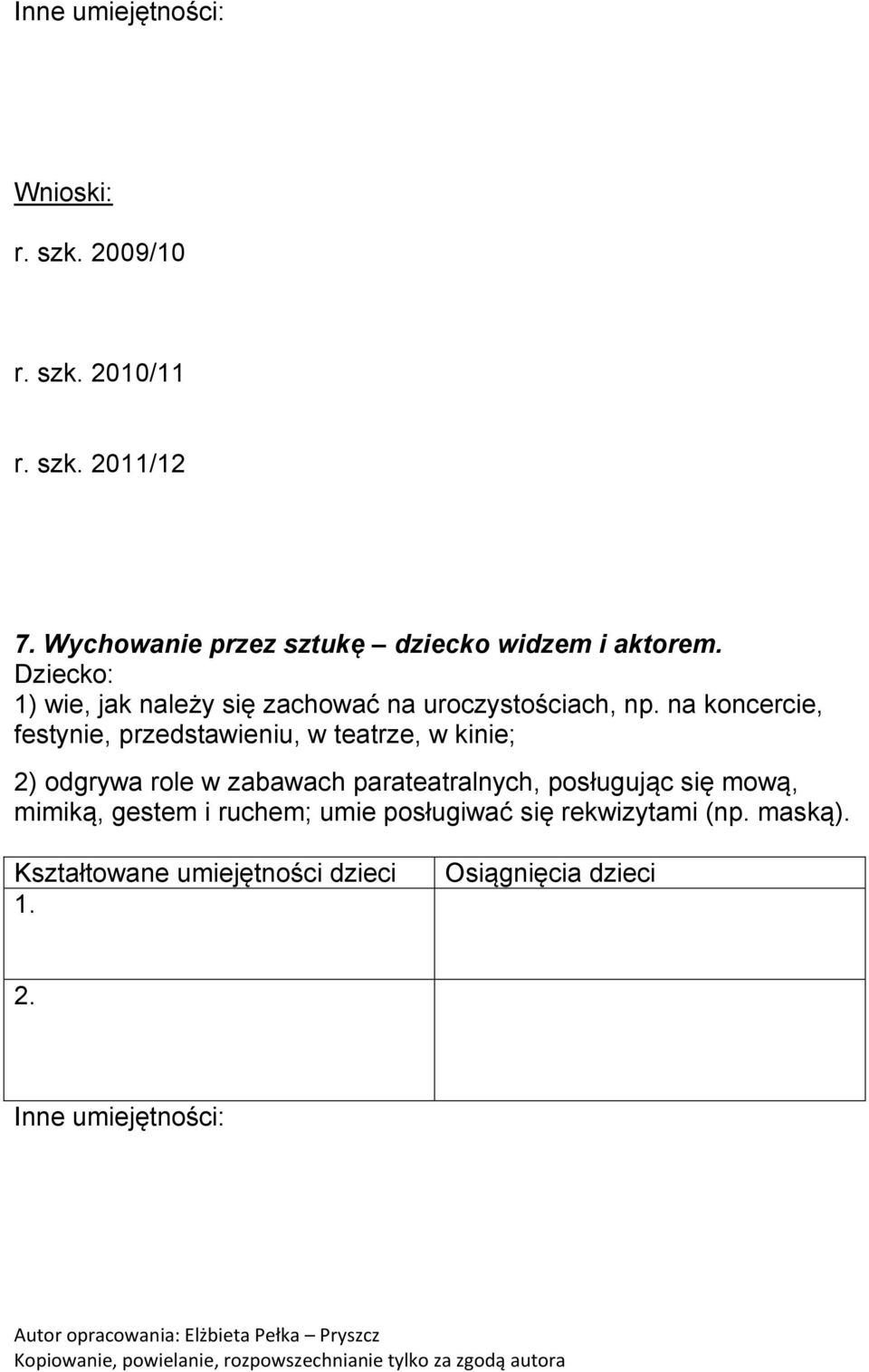 Inne umiejętności:

Wnioski:

r. szk. 2009/10

r. szk. 2010/11

r. szk. 2011/12

7. Wychowanie przez sztukę – dziecko widzem i aktorem.
Dziecko:
1) wie, jak należy się zachować na uroczystościach, np. na koncercie, festynie, przedstawieniu, w teatrze, w kinie;

2) odgrywa role w zabawach parateatralnych, posługując się mową, mimiką, gestem i ruchem; umie posługiwać się rekwizytami (np. maską).

| Kształtowane umiejętności dzieci | Osiągnięcia dzieci |
|---|---|
| 1. | |
| 2. | |

Inne umiejętności:

Autor opracowania: Elżbieta Pełka – Pryszcz
Kopiowanie, powielanie, rozpowszechnianie tylko za zgodą autora